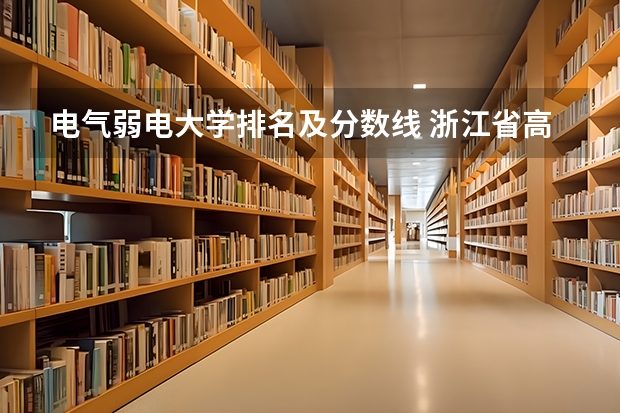 电气弱电大学排名及分数线 浙江省高